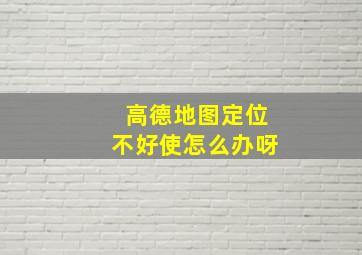 高德地图定位
不好使怎么办呀